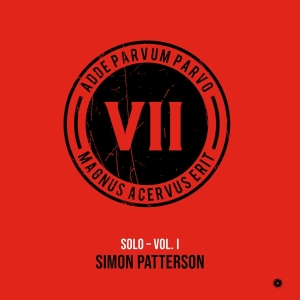 ADDE PARVUM PARVO
VII
MAGNUS ACERVUS ERIT

SOLO – VOL. I
SIMON PATTERSON